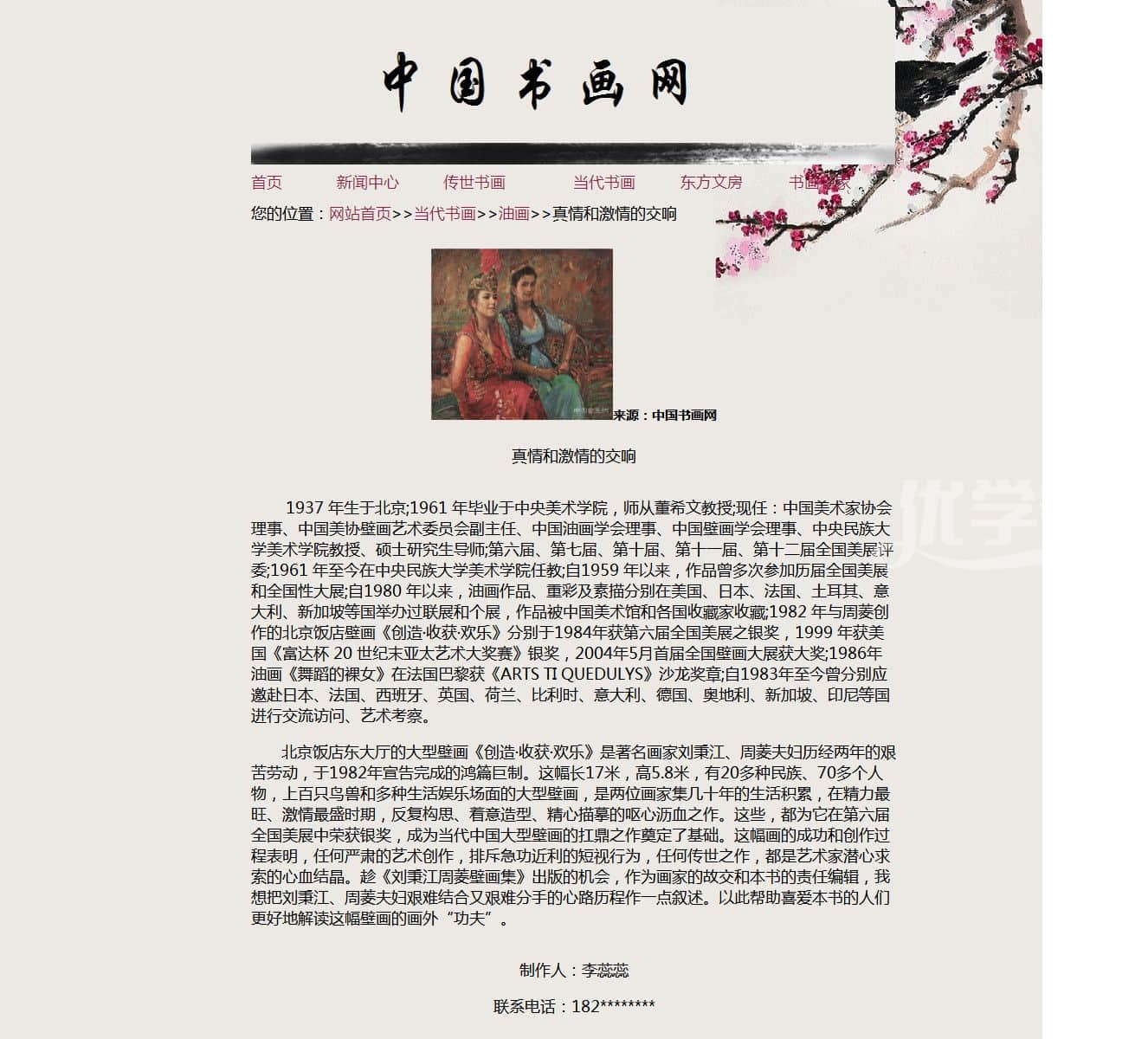 中国书画网

首页　新闻中心　传世书画　当代书画　东方文房　书画名家

您的位置：网站首页>>当代书画>>油画>>真情和激情的交响

来源：中国书画网

真情和激情的交响

1937 年生于北京;1961 年毕业于中央美术学院，师从董希文教授;现任：中国美术家协会理事、中国美协壁画艺术委员会副主任、中国油画学会理事、中国壁画学会理事、中央民族大学美术学院教授、硕士研究生导师;第六届、第七届、第十届、第十一届、第十二届全国美展评委;1961 年至今在中央民族大学美术学院任教;自1959 年以来，作品曾多次参加历届全国美展和全国性大展;自1980 年以来，油画作品、重彩及素描分别在美国、日本、法国、土耳其、意大利、新加坡等国举办过联展和个展，作品被中国美术馆和各国收藏家收藏;1982 年与周菱创作的北京饭店壁画《创造·收获·欢乐》分别于1984年获第六届全国美展之银奖，1999 年获美国《富达杯 20 世纪末亚太艺术大奖赛》银奖，2004年5月首届全国壁画大展获大奖;1986年油画《舞蹈的裸女》在法国巴黎获《ARTS TI QUEDULYS》沙龙奖章;自1983年至今曾分别应邀赴日本、法国、西班牙、英国、荷兰、比利时、意大利、德国、奥地利、新加坡、印尼等国进行交流访问、艺术考察。

北京饭店东大厅的大型壁画《创造·收获·欢乐》是著名画家刘秉江、周菱夫妇历经两年的艰苦劳动，于1982年宣告完成的鸿篇巨制。这幅长17米，高5.8米，有20多种民族、70多个人物，上百只鸟兽和多种生活娱乐场面的大型壁画，是两位画家集几十年的生活积累，在精力最旺、激情最盛时期，反复构思、着意造型、精心描摹的呕心沥血之作。这些，都为它在第六届全国美展中荣获银奖，成为当代中国大型壁画的扛鼎之作奠定了基础。这幅画的成功和创作过程表明，任何严肃的艺术创作，排斥急功近利的短视行为，任何传世之作，都是艺术家潜心求索的心血结晶。趁《刘秉江周菱壁画集》出版的机会，作为画家的故交和本书的责任编辑，我想把刘秉江、周菱夫妇艰难结合又艰难分手的心路历程作一点叙述。以此帮助喜爱本书的人们更好地解读这幅壁画的画外“功夫”。

制作人：李蕊蕊

联系电话：182********